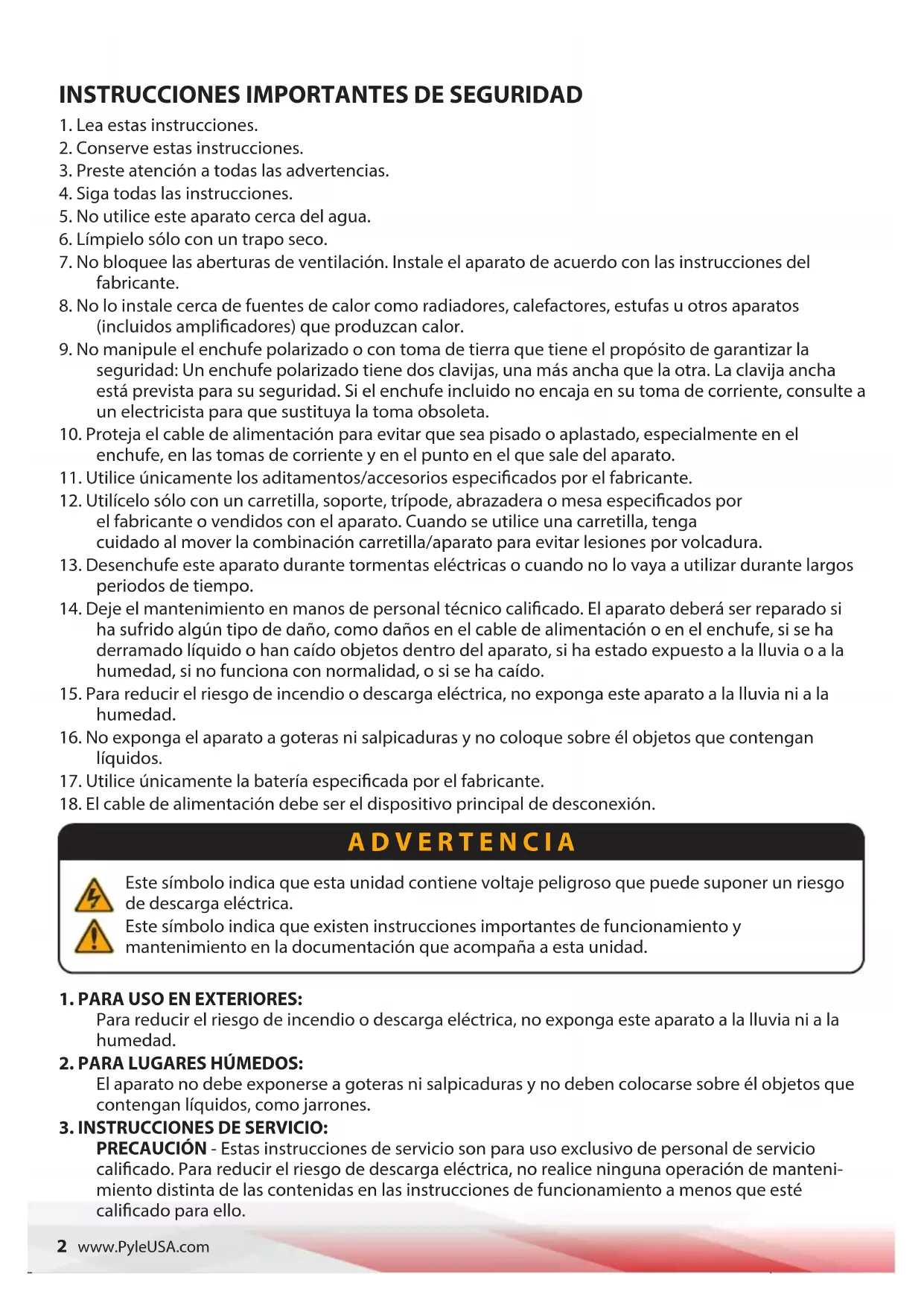 INSTRUCCIONES IMPORTANTES DE SEGURIDAD

1. Lea estas instrucciones.
2. Conserve estas instrucciones.
3. Preste atención a todas las advertencias.
4. Siga todas las instrucciones.
5. No utilice este aparato cerca del agua.
6. Límpielo sólo con un trapo seco.
7. No bloquee las aberturas de ventilación. Instale el aparato de acuerdo con las instrucciones del fabricante.
8. No lo instale cerca de fuentes de calor como radiadores, calefactores, estufas u otros aparatos (incluidos amplificadores) que produzcan calor.
9. No manipule el enchufe polarizado o con toma de tierra que tiene el propósito de garantizar la seguridad: Un enchufe polarizado tiene dos clavijas, una más ancha que la otra. La clavija ancha está prevista para su seguridad. Si el enchufe incluido no encaja en su toma de corriente, consulte a un electricista para que sustituya la toma obsoleta.
10. Proteja el cable de alimentación para evitar que sea pisado o aplastado, especialmente en el enchufe, en las tomas de corriente y en el punto en el que sale del aparato.
11. Utilice únicamente los aditamentos/accesorios especificados por el fabricante.
12. Utilícelo sólo con un carretilla, soporte, trípode, abrazadera o mesa especificados por el fabricante o vendidos con el aparato. Cuando se utilice una carretilla, tenga cuidado al mover la combinación carretilla/aparato para evitar lesiones por volcadura.
13. Desenchufe este aparato durante tormentas eléctricas o cuando no lo vaya a utilizar durante largos periodos de tiempo.
14. Deje el mantenimiento en manos de personal técnico calificado. El aparato deberá ser reparado si ha sufrido algún tipo de daño, como daños en el cable de alimentación o en el enchufe, si se ha derramado líquido o han caído objetos dentro del aparato, si ha estado expuesto a la lluvia o a la humedad, si no funciona con normalidad, o si se ha caído.
15. Para reducir el riesgo de incendio o descarga eléctrica, no exponga este aparato a la lluvia ni a la humedad.
16. No exponga el aparato a goteras ni salpicaduras y no coloque sobre él objetos que contengan líquidos.
17. Utilice únicamente la batería especificada por el fabricante.
18. El cable de alimentación debe ser el dispositivo principal de desconexión.

ADVERTENCIA

Este símbolo indica que esta unidad contiene voltaje peligroso que puede suponer un riesgo de descarga eléctrica.
Este símbolo indica que existen instrucciones importantes de funcionamiento y mantenimiento en la documentación que acompaña a esta unidad.

1. PARA USO EN EXTERIORES:
Para reducir el riesgo de incendio o descarga eléctrica, no exponga este aparato a la lluvia ni a la humedad.
2. PARA LUGARES HÚMEDOS:
El aparato no debe exponerse a goteras ni salpicaduras y no deben colocarse sobre él objetos que contengan líquidos, como jarrones.
3. INSTRUCCIONES DE SERVICIO:
PRECAUCIÓN - Estas instrucciones de servicio son para uso exclusivo de personal de servicio calificado. Para reducir el riesgo de descarga eléctrica, no realice ninguna operación de mantenimiento distinta de las contenidas en las instrucciones de funcionamiento a menos que esté calificado para ello.

2 www.PyleUSA.com